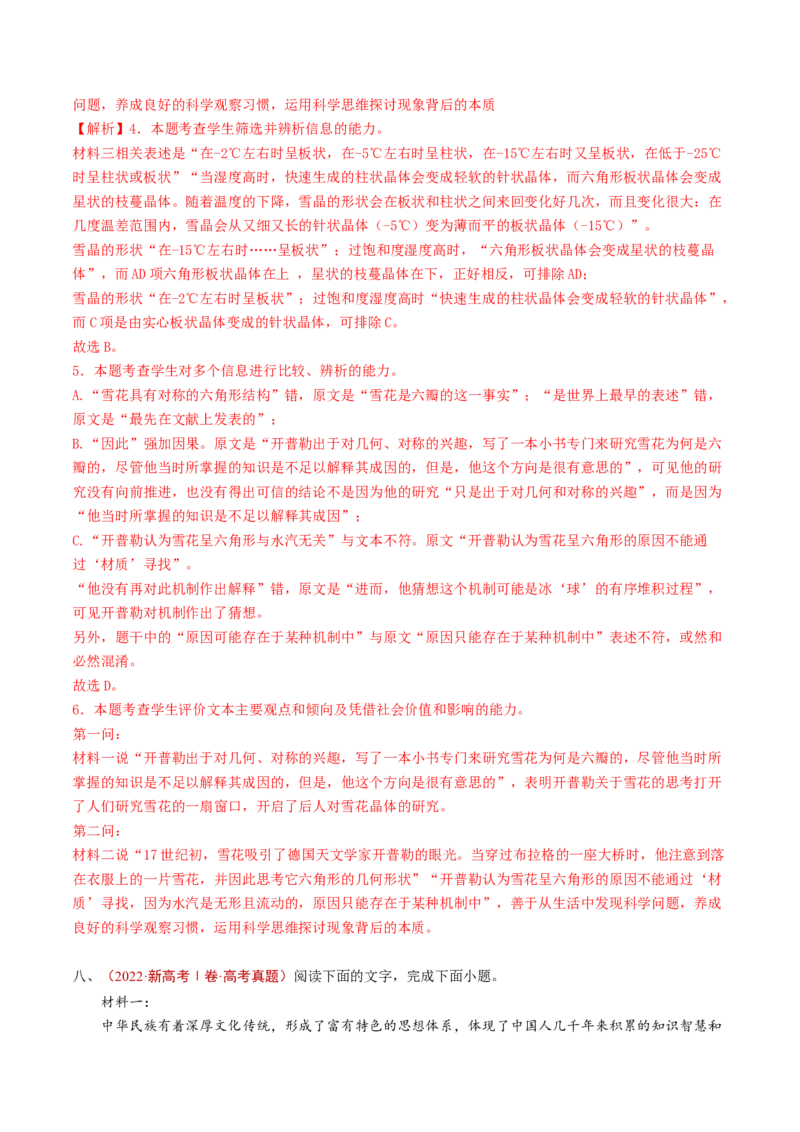 问题，养成良好的科学观察习惯，运用科学思维探讨现象背后的本质

【解析】4．本题考查学生筛选并辨析信息的能力。

材料三相关表述是“在-2℃左右时呈板状，在-5℃左右时呈柱状，在-15℃左右时又呈板状，在低于-25℃时呈柱状或板状”“当湿度高时，快速生成的柱状晶体会变成轻软的针状晶体，而六角形板状晶体会变成星状的枝蔓晶体。随着温度的下降，雪晶的形状会在板状和柱状之间来回变化好几次，而且变化很大：在几度温差范围内，雪晶会从又细又长的针状晶体（-5℃）变为薄而平的板状晶体（-15℃）”。

雪晶的形状“在-15℃左右时……呈板状”；过饱和度湿度高时，“六角形板状晶体会变成星状的枝蔓晶体”，而AD项六角形板状晶体在上，星状的枝蔓晶体在下，正好相反，可排除AD；

雪晶的形状“在-2℃左右时呈板状”；过饱和度湿度高时“快速生成的柱状晶体会变成轻软的针状晶体”，而C项是由实心板状晶体变成的针状晶体，可排除C。

故选B。

5．本题考查学生对多个信息进行比较、辨析的能力。

A.“雪花具有对称的六角形结构”错，原文是“雪花是六瓣的这一事实”；“是世界上最早的表述”错，原文是“最先在文献上发表的”；

B.“因此”强加因果。原文是“开普勒出于对几何、对称的兴趣，写了一本小书专门来研究雪花为何是六瓣的，尽管他当时所掌握的知识是不足以解释其成因的，但是，他这个方向是很有意思的”，可见他的研究没有向前推进，也没有得出可信的结论不是因为他的研究“只是出于对几何和对称的兴趣”，而是因为“他当时所掌握的知识是不足以解释其成因”；

C.“开普勒认为雪花呈六角形与水汽无关”与文本不符。原文“开普勒认为雪花呈六角形的原因不能通过‘材质’寻找”。

“他没有再对此机制作出解释”错，原文是“进而，他猜想这个机制可能是冰‘球’的有序堆积过程”，可见开普勒对机制作出了猜想。

另外，题干中的“原因可能存在于某种机制中”与原文“原因只能存在于某种机制中”表述不符，或然和必然混淆。

故选D。

6．本题考查学生评价文本主要观点和倾向及凭借社会价值和影响的能力。

第一问：

材料一说“开普勒出于对几何、对称的兴趣，写了一本小书专门来研究雪花为何是六瓣的，尽管他当时所掌握的知识是不足以解释其成因的，但是，他这个方向是很有意思的”，表明开普勒关于雪花的思考打开了人们研究雪花的一扇窗口，开启了后人对雪花晶体的研究。

第二问：

材料二说“17世纪初，雪花吸引了德国天文学家开普勒的眼光。当穿过布拉格的一座大桥时，他注意到落在衣服上的一片雪花，并因此思考它六角形的几何形状”“开普勒认为雪花呈六角形的原因不能通过‘材质’寻找，因为水汽是无形且流动的，原因只能存在于某种机制中”，善于从生活中发现科学问题，养成良好的科学观察习惯，运用科学思维探讨现象背后的本质。

八、（2022·新高考Ⅰ卷·高考真题）阅读下面的文字，完成下面小题。

材料一：

中华民族有着深厚文化传统，形成了富有特色的思想体系，体现了中国人几千年来积累的知识智慧和